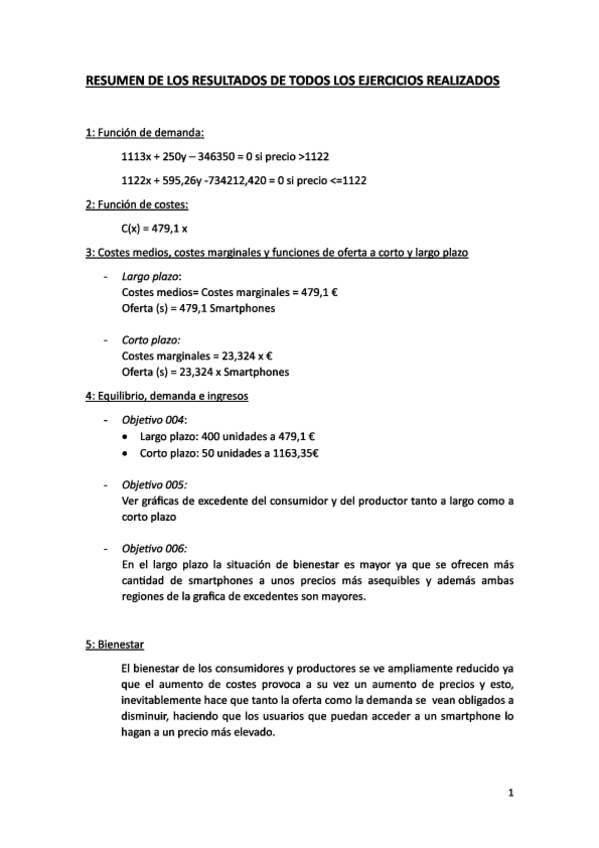 RESUMEN DE LOS RESULTADOS DE TODOS LOS EJERCICIOS REALIZADOS

1: Función de demanda:

1113x + 250y – 346350 = 0 si precio >1122

1122x + 595,26y -734212,420 = 0 si precio <=1122

2: Función de costes:

C(x) = 479,1 x

3: Costes medios, costes marginales y funciones de oferta a corto y largo plazo

- Largo plazo:
Costes medios= Costes marginales = 479,1 €
Oferta (s) = 479,1 Smartphones

- Corto plazo:
Costes marginales = 23,324 x €
Oferta (s) = 23,324 x Smartphones

4: Equilibrio, demanda e ingresos

- Objetivo 004:
• Largo plazo: 400 unidades a 479,1 €
• Corto plazo: 50 unidades a 1163,35€

- Objetivo 005:
Ver gráficas de excedente del consumidor y del productor tanto a largo como a corto plazo

- Objetivo 006:
En el largo plazo la situación de bienestar es mayor ya que se ofrecen más cantidad de smartphones a unos precios más asequibles y además ambas regiones de la grafica de excedentes son mayores.

5: Bienestar

El bienestar de los consumidores y productores se ve ampliamente reducido ya que el aumento de costes provoca a su vez un aumento de precios y esto, inevitablemente hace que tanto la oferta como la demanda se vean obligados a disminuir, haciendo que los usuarios que puedan acceder a un smartphone lo hagan a un precio más elevado.

1